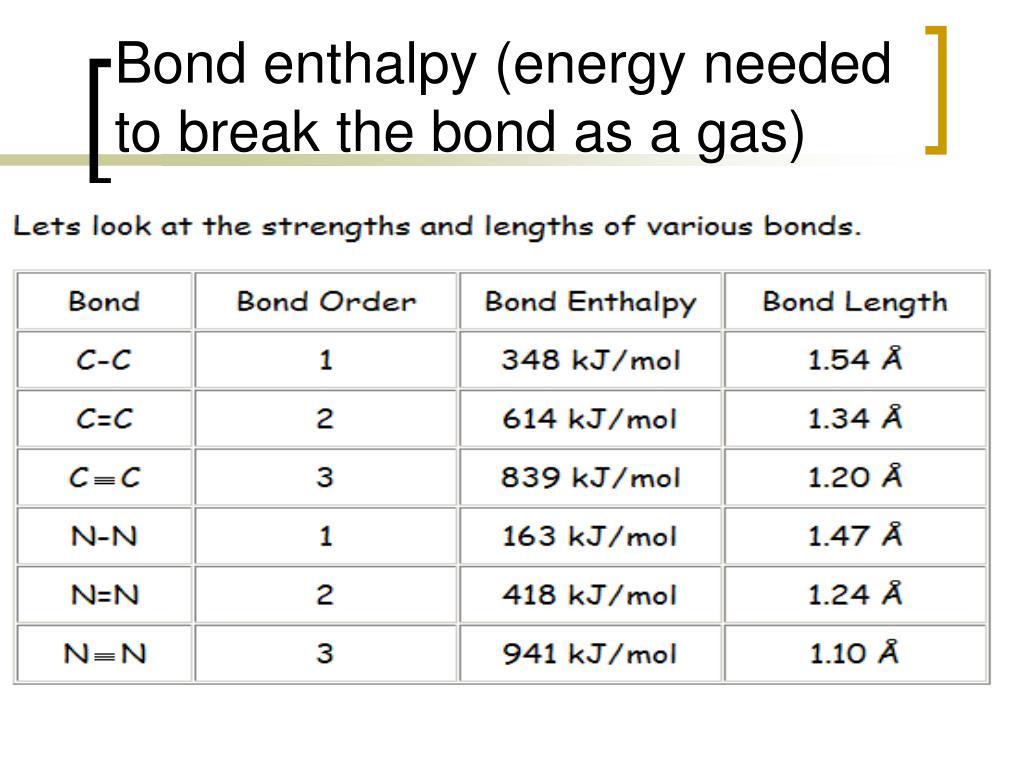 Bond enthalpy (energy needed to break the bond as a gas)

Lets look at the strengths and lengths of various bonds.

| Bond | Bond Order | Bond Enthalpy | Bond Length |
|---|---|---|---|
| C-C | 1 | 348 kJ/mol | 1.54 Å |
| C=C | 2 | 614 kJ/mol | 1.34 Å |
| C≡C | 3 | 839 kJ/mol | 1.20 Å |
| N-N | 1 | 163 kJ/mol | 1.47 Å |
| N=N | 2 | 418 kJ/mol | 1.24 Å |
| N≡N | 3 | 941 kJ/mol | 1.10 Å |